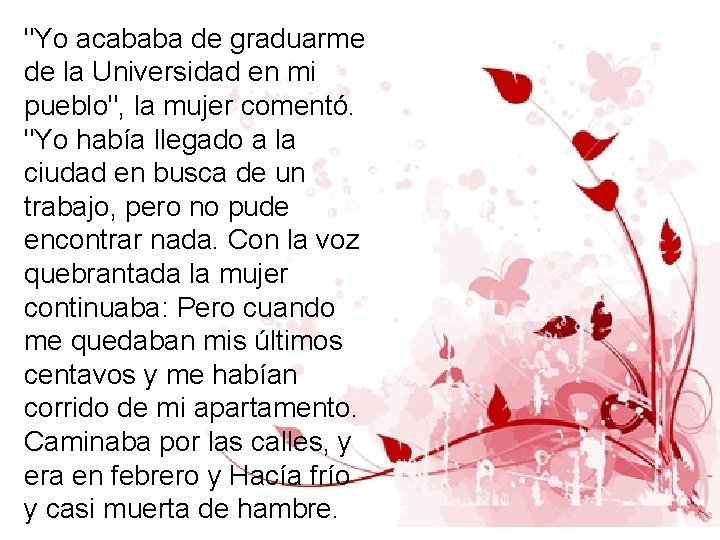 "Yo acababa de graduarme de la Universidad en mi pueblo", la mujer comentó. "Yo había llegado a la ciudad en busca de un trabajo, pero no pude encontrar nada. Con la voz quebrantada la mujer continuaba: Pero cuando me quedaban mis últimos centavos y me habían corrido de mi apartamento. Caminaba por las calles, y era en febrero y Hacía frío y casi muerta de hambre.